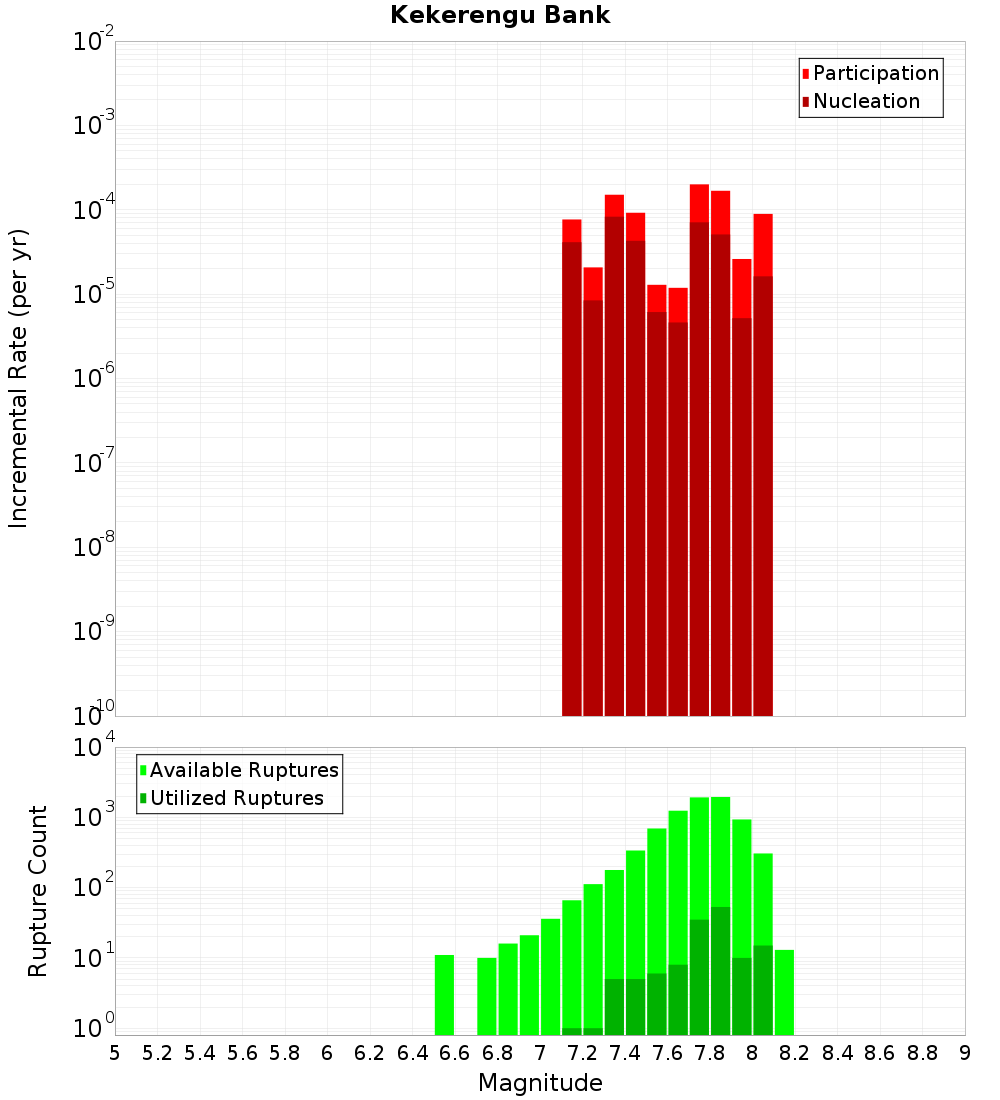 Kekerengu Bank

Participation
Nucleation

Incremental Rate (per yr)

$10^{-2}$
$10^{-3}$
$10^{-4}$
$10^{-5}$
$10^{-6}$
$10^{-7}$
$10^{-8}$
$10^{-9}$
$10^{-10}$

Available Ruptures
Utilized Ruptures

Rupture Count

$10^{4}$
$10^{3}$
$10^{2}$
$10^{1}$
$10^{0}$

5 5.2 5.4 5.6 5.8 6 6.2 6.4 6.6 6.8 7 7.2 7.4 7.6 7.8 8 8.2 8.4 8.6 8.8 9

Magnitude